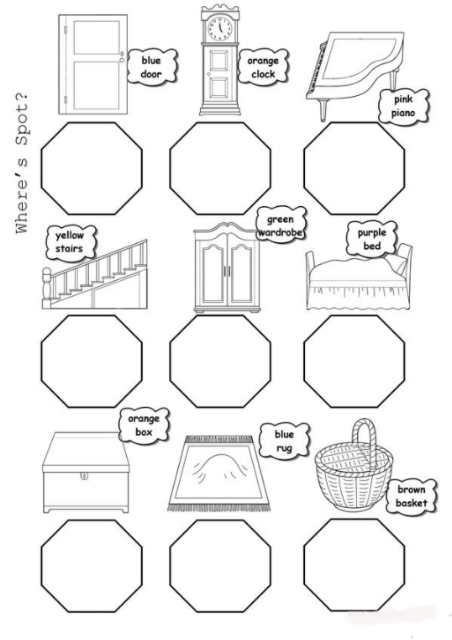 Where's Spot?

blue
door

orange
clock

pink
piano

yellow
stairs

green
wardrobe

purple
bed

orange
box

blue
rug

brown
basket